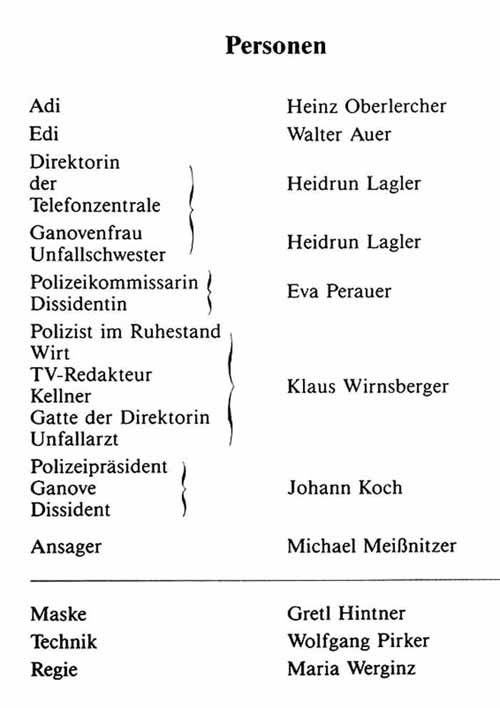 Personen

| | |
|---|---|
| Adi | Heinz Oberlercher |
| Edi | Walter Auer |
| Direktorin der Telefonzentrale | Heidrun Lagler |
| Ganovenfrau Unfallschwester | Heidrun Lagler |
| Polizeikommissarin Dissidentin | Eva Perauer |
| Polizist im Ruhestand Wirt TV-Redakteur Kellner Gatte der Direktorin Unfallarzt | Klaus Wirnsberger |
| Polizeipräsident Ganove Dissident | Johann Koch |
| Ansager | Michael Meißnitzer |

| | |
|---|---|
| Maske | Gretl Hintner |
| Technik | Wolfgang Pirker |
| Regie | Maria Werginz |